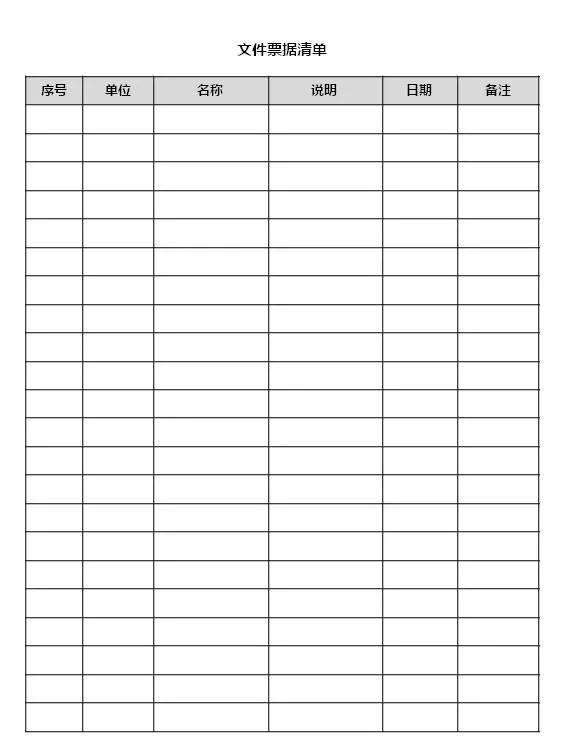 文件票据清单

| 序号 | 单位 | 名称 | 说明 | 日期 | 备注 |
|---|---|---|---|---|---|
| | | | | | |
| | | | | | |
| | | | | | |
| | | | | | |
| | | | | | |
| | | | | | |
| | | | | | |
| | | | | | |
| | | | | | |
| | | | | | |
| | | | | | |
| | | | | | |
| | | | | | |
| | | | | | |
| | | | | | |
| | | | | | |
| | | | | | |
| | | | | | |
| | | | | | |
| | | | | | |
| | | | | | |
| | | | | | |